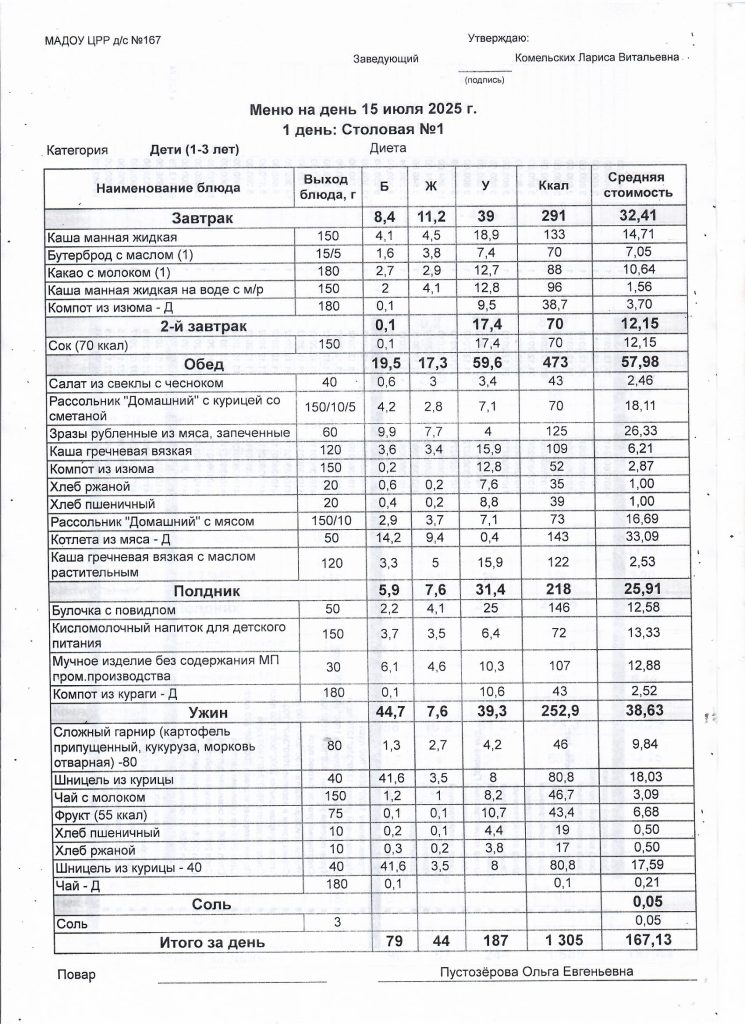 МАДОУ ЦРР д/с №167

Утверждаю:

Заведующий Комельских Лариса Витальевна

(подпись)

Меню на день 15 июля 2025 г.
1 день: Столовая №1

Категория Дети (1-3 лет) Диета

| Наименование блюда | Выход блюда, г | Б | Ж | У | Ккал | Средняя стоимость |
|---|---|---|---|---|---|---|
| Завтрак | | 8,4 | 11,2 | 39 | 291 | 32,41 |
| Каша манная жидкая | 150 | 4,1 | 4,5 | 18,9 | 133 | 14,71 |
| Бутерброд с маслом (1) | 15/5 | 1,6 | 3,8 | 7,4 | 70 | 7,05 |
| Какао с молоком (1) | 180 | 2,7 | 2,9 | 12,7 | 88 | 10,64 |
| Каша манная жидкая на воде с м/р | 150 | 2 | 4,1 | 12,8 | 96 | 1,56 |
| Компот из изюма - Д | 180 | 0,1 | | 9,5 | 38,7 | 3,70 |
| 2-й завтрак | | 0,1 | | 17,4 | 70 | 12,15 |
| Сок (70 ккал) | 150 | 0,1 | | 17,4 | 70 | 12,15 |
| Обед | | 19,5 | 17,3 | 59,6 | 473 | 57,98 |
| Салат из свеклы с чесноком | 40 | 0,6 | 3 | 3,4 | 43 | 2,46 |
| Рассольник "Домашний" с курицей со сметаной | 150/10/5 | 4,2 | 2,8 | 7,1 | 70 | 18,11 |
| Зразы рубленные из мяса, запеченные | 60 | 9,9 | 7,7 | 4 | 125 | 26,33 |
| Каша гречневая вязкая | 120 | 3,6 | 3,4 | 15,9 | 109 | 6,21 |
| Компот из изюма | 150 | 0,2 | | 12,8 | 52 | 2,87 |
| Хлеб ржаной | 20 | 0,6 | 0,2 | 7,6 | 35 | 1,00 |
| Хлеб пшеничный | 20 | 0,4 | 0,2 | 8,8 | 39 | 1,00 |
| Рассольник "Домашний" с мясом | 150/10 | 2,9 | 3,7 | 7,1 | 73 | 16,69 |
| Котлета из мяса - Д | 50 | 14,2 | 9,4 | 0,4 | 143 | 33,09 |
| Каша гречневая вязкая с маслом растительным | 120 | 3,3 | 5 | 15,9 | 122 | 2,53 |
| Полдник | | 5,9 | 7,6 | 31,4 | 218 | 25,91 |
| Булочка с повидлом | 50 | 2,2 | 4,1 | 25 | 146 | 12,58 |
| Кисломолочный напиток для детского питания | 150 | 3,7 | 3,5 | 6,4 | 72 | 13,33 |
| Мучное изделие без содержания МП пром.производства | 30 | 6,1 | 4,6 | 10,3 | 107 | 12,88 |
| Компот из кураги - Д | 180 | 0,1 | | 10,6 | 43 | 2,52 |
| Ужин | | 44,7 | 7,6 | 39,3 | 252,9 | 38,63 |
| Сложный гарнир (картофель припущенный, кукуруза, морковь отварная) -80 | 80 | 1,3 | 2,7 | 4,2 | 46 | 9,84 |
| Шницель из курицы | 40 | 41,6 | 3,5 | 8 | 80,8 | 18,03 |
| Чай с молоком | 150 | 1,2 | 1 | 8,2 | 46,7 | 3,09 |
| Фрукт (55 ккал) | 75 | 0,1 | 0,1 | 10,7 | 43,4 | 6,68 |
| Хлеб пшеничный | 10 | 0,2 | 0,1 | 4,4 | 19 | 0,50 |
| Хлеб ржаной | 10 | 0,3 | 0,2 | 3,8 | 17 | 0,50 |
| Шницель из курицы - 40 | 40 | 41,6 | 3,5 | 8 | 80,8 | 17,59 |
| Чай - Д | 180 | 0,1 | | | 0,1 | 0,21 |
| Соль | | | | | | 0,05 |
| Соль | 3 | | | | | 0,05 |
| Итого за день | | 79 | 44 | 187 | 1 305 | 167,13 |

Повар Пустозёрова Ольга Евгеньевна